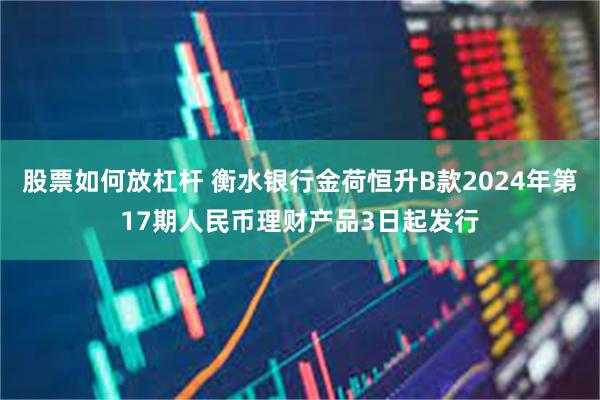 股票如何放杠杆 衡水银行金荷恒升B款2024年第17期人民币理财产品3日起发行